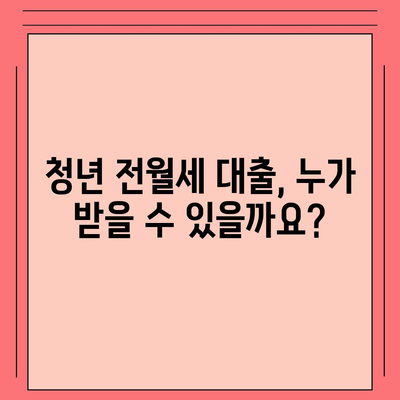 청년 전월세 대출, 누가 받을 수 있을까요?